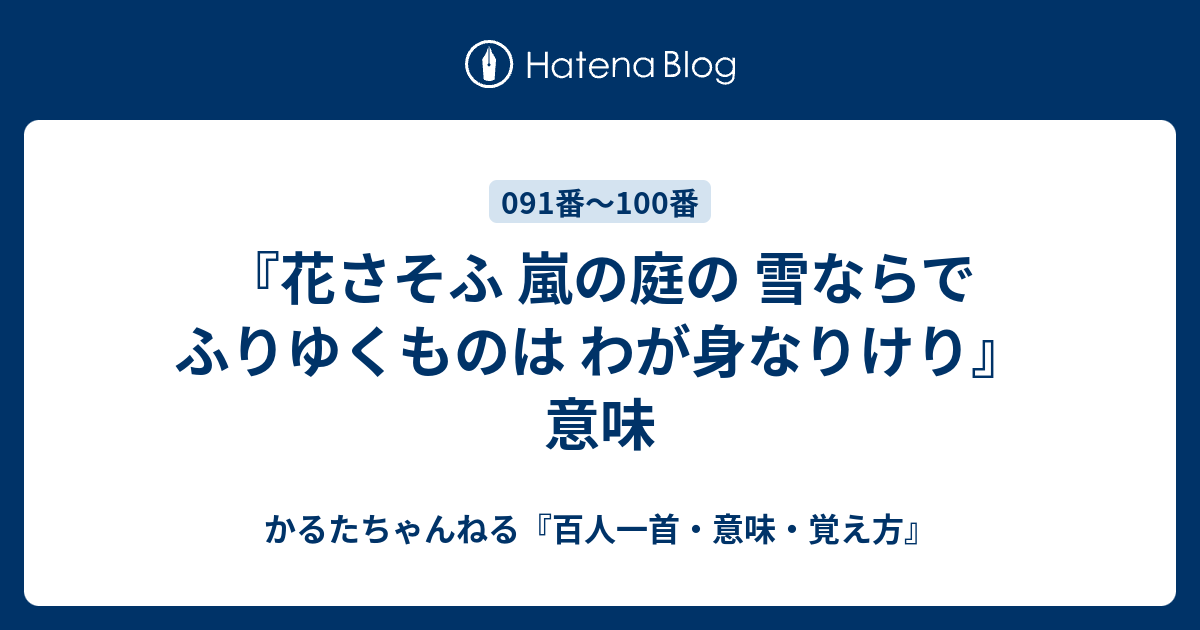 Hatena Blog

091番〜100番

『花さそふ 嵐の庭の 雪ならで ふりゆくものは わが身なりけり』意味

かるたちゃんねる『百人一首・意味・覚え方』